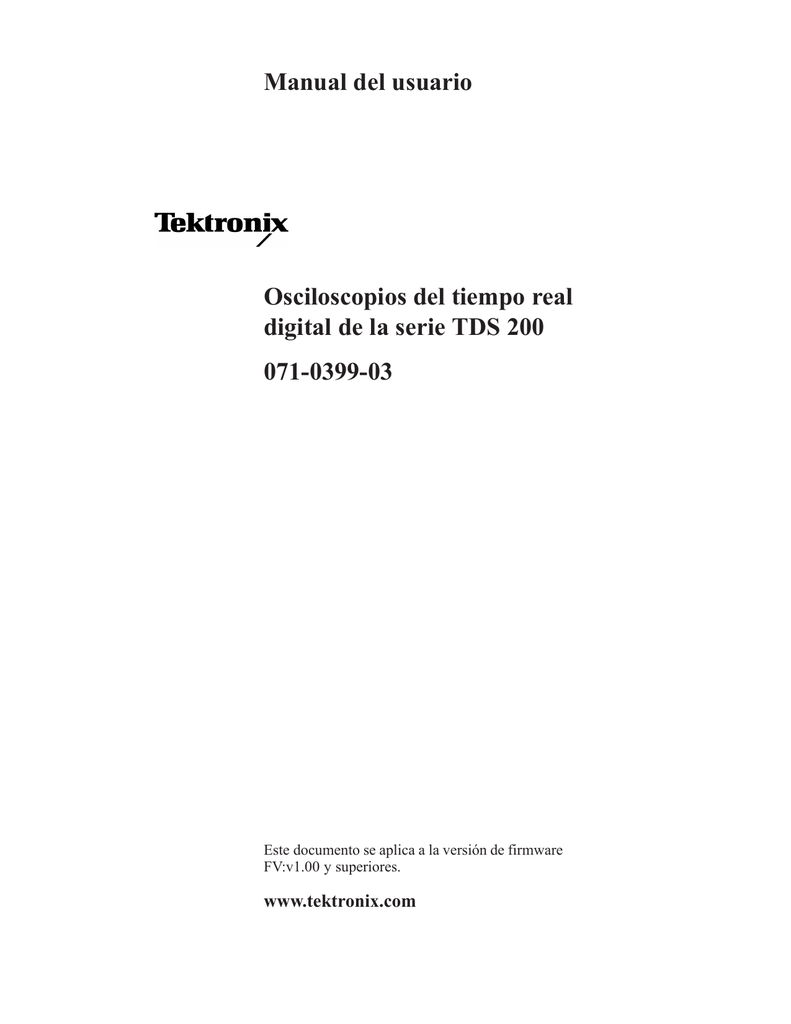 Manual del usuario

Tektronix

Osciloscopios del tiempo real digital de la serie TDS 200

071-0399-03

Este documento se aplica a la versión de firmware FV:v1.00 y superiores.

www.tektronix.com